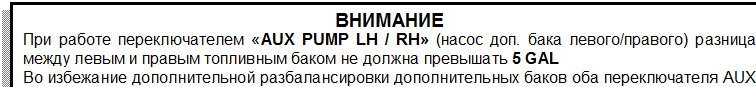 ВНИМАНИЕ

При работе переключателем «AUX PUMP LH / RH» (насос доп. бака левого/правого) разница между левым и правым топливным баком не должна превышать 5 GAL

Во избежание дополнительной разбалансировки дополнительных баков оба переключателя AUX